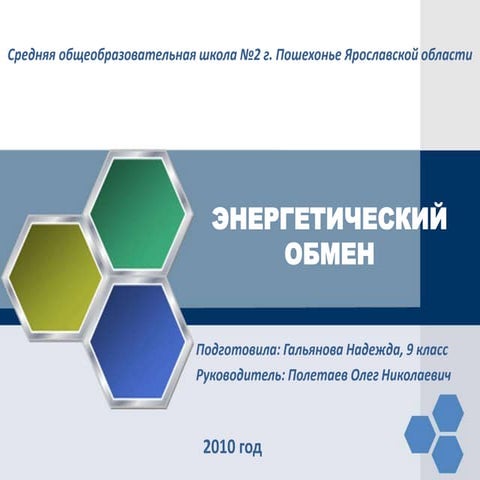 Средняя общеобразовательная школа №2 г. Пошехонье Ярославской области

ЭНЕРГЕТИЧЕСКИЙ ОБМЕН

Подготовила: Гальянова Надежда, 9 класс
Руководитель: Полетаев Олег Николаевич

2010 год